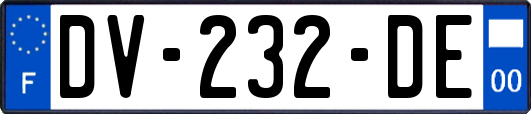 F

DV-232-DE

00